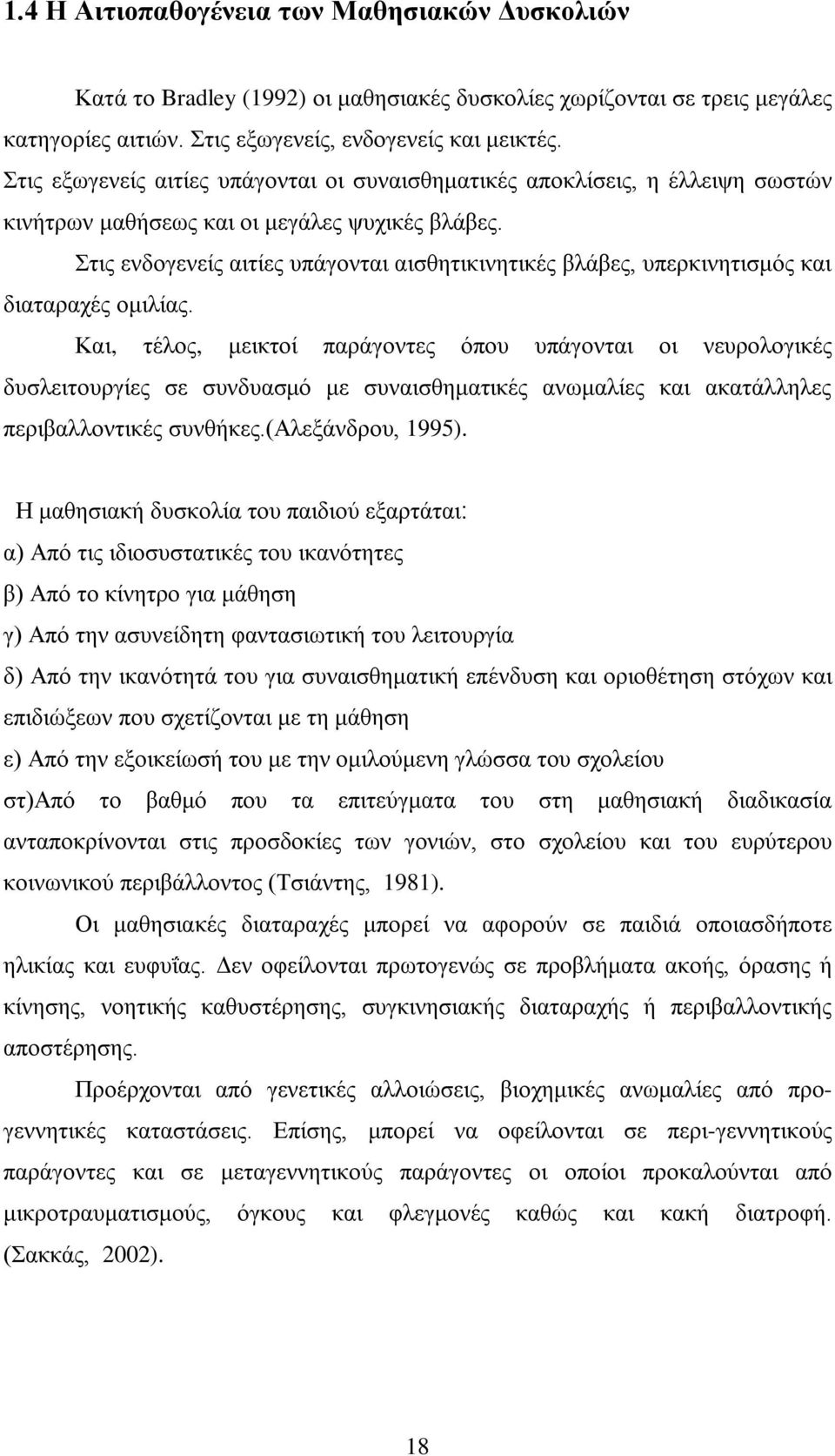 1.4 Η Αιτιοπαθογένεια των Μαθησιακών Δυσκολιών

Κατά το Bradley (1992) οι μαθησιακές δυσκολίες χωρίζονται σε τρεις μεγάλες κατηγορίες αιτιών. Στις εξωγενείς, ενδογενείς και μεικτές.

Στις εξωγενείς αιτίες υπάγονται οι συναισθηματικές αποκλίσεις, η έλλειψη σωστών κινήτρων μαθήσεως και οι μεγάλες ψυχικές βλάβες.

Στις ενδογενείς αιτίες υπάγονται αισθητικινητικές βλάβες, υπερκινητισμός και διαταραχές ομιλίας.

Και, τέλος, μεικτοί παράγοντες όπου υπάγονται οι νευρολογικές δυσλειτουργίες σε συνδυασμό με συναισθηματικές ανωμαλίες και ακατάλληλες περιβαλλοντικές συνθήκες.(Αλεξάνδρου, 1995).

Η μαθησιακή δυσκολία του παιδιού εξαρτάται:
α) Από τις ιδιοσυστατικές του ικανότητες
β) Από το κίνητρο για μάθηση
γ) Από την ασυνείδητη φαντασιωτική του λειτουργία
δ) Από την ικανότητά του για συναισθηματική επένδυση και οριοθέτηση στόχων και επιδιώξεων που σχετίζονται με τη μάθηση
ε) Από την εξοικείωσή του με την ομιλούμενη γλώσσα του σχολείου
στ)Από το βαθμό που τα επιτεύγματα του στη μαθησιακή διαδικασία ανταποκρίνονται στις προσδοκίες των γονιών, στο σχολείου και του ευρύτερου κοινωνικού περιβάλλοντος (Τσιάντης, 1981).

Οι μαθησιακές διαταραχές μπορεί να αφορούν σε παιδιά οποιασδήποτε ηλικίας και ευφυΐας. Δεν οφείλονται πρωτογενώς σε προβλήματα ακοής, όρασης ή κίνησης, νοητικής καθυστέρησης, συγκινησιακής διαταραχής ή περιβαλλοντικής αποστέρησης.

Προέρχονται από γενετικές αλλοιώσεις, βιοχημικές ανωμαλίες από προγεννητικές καταστάσεις. Επίσης, μπορεί να οφείλονται σε περι-γεννητικούς παράγοντες και σε μεταγεννητικούς παράγοντες οι οποίοι προκαλούνται από μικροτραυματισμούς, όγκους και φλεγμονές καθώς και κακή διατροφή. (Σακκάς, 2002).

18